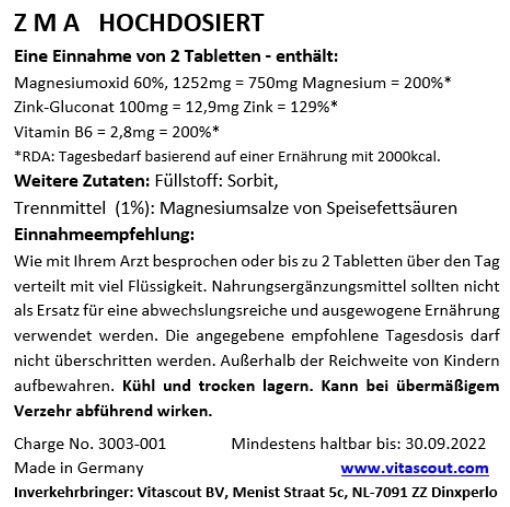 Z M A HOCHDOSIERT

Eine Einnahme von 2 Tabletten - enthält:

Magnesiumoxid 60%, 1252mg = 750mg Magnesium = 200%*
Zink-Gluconat 100mg = 12,9mg Zink = 129%*
Vitamin B6 = 2,8mg = 200%*
*RDA: Tagesbedarf basierend auf einer Ernährung mit 2000kcal.

Weitere Zutaten: Füllstoff: Sorbit,
Trennmittel (1%): Magnesiumsalze von Speisefettsäuren

Einnahmeempfehlung:

Wie mit Ihrem Arzt besprochen oder bis zu 2 Tabletten über den Tag verteilt mit viel Flüssigkeit. Nahrungsergänzungsmittel sollten nicht als Ersatz für eine abwechslungsreiche und ausgewogene Ernährung verwendet werden. Die angegebene empfohlene Tagesdosis darf nicht überschritten werden. Außerhalb der Reichweite von Kindern aufbewahren. Kühl und trocken lagern. Kann bei übermäßigem Verzehr abführend wirken.

Charge No. 3003-001 Mindestens haltbar bis: 30.09.2022
Made in Germany www.vitascout.com
Inverkehrbringer: Vitascout BV, Menist Straat 5c, NL-7091 ZZ Dinxperlo